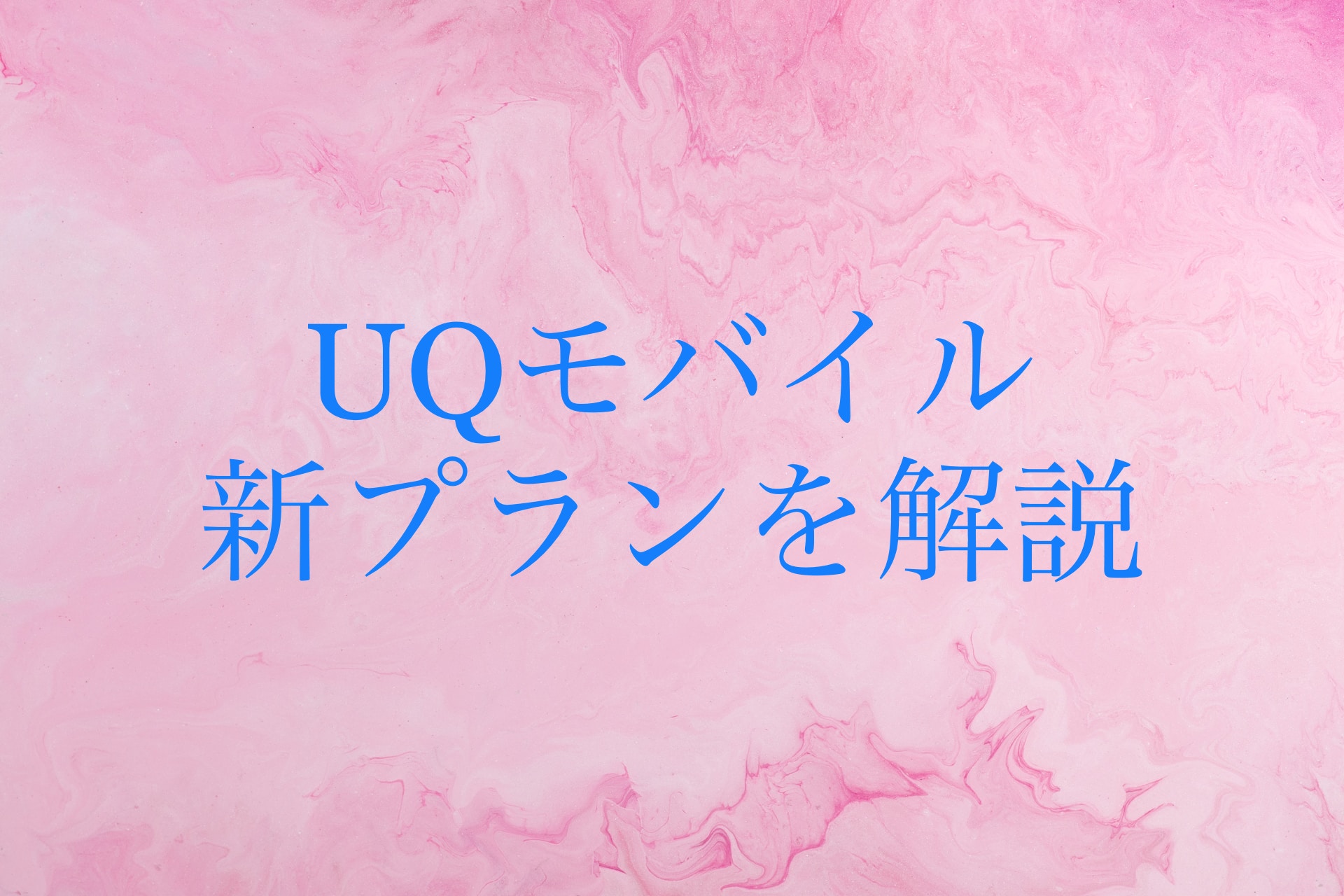 UQモバイル
新プランを解説